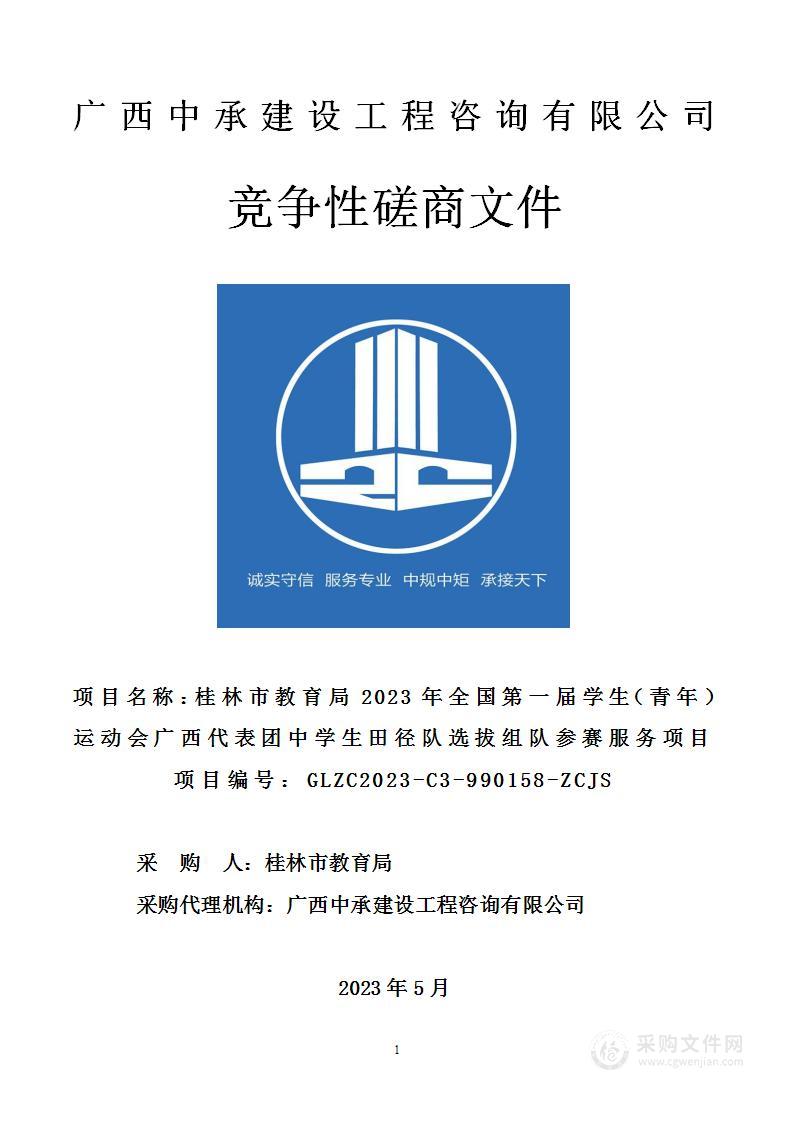 广西中承建设工程咨询有限公司

竞争性磋商文件

诚实守信 服务专业 中规中矩 承接天下

项目名称：桂林市教育局 2023 年全国第一届学生（青年）运动会广西代表团中学生田径队选拔组队参赛服务项目

项目编号：GLZC2023-C3-990158-ZCJS

采 购 人：桂林市教育局

采购代理机构：广西中承建设工程咨询有限公司

2023 年 5 月

1

采购文件网
www.cgwenjian.com